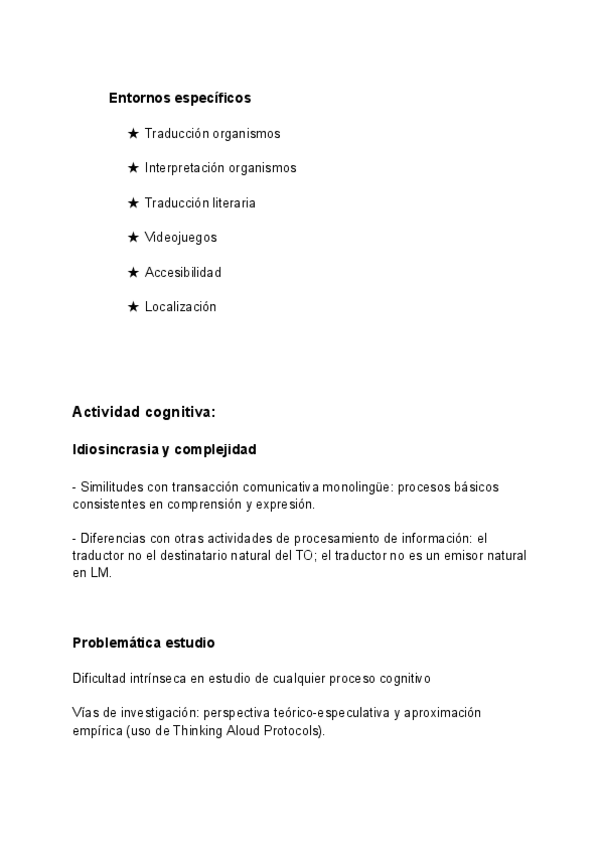 Entornos específicos

★ Traducción organismos

★ Interpretación organismos

★ Traducción literaria

★ Videojuegos

★ Accesibilidad

★ Localización

Actividad cognitiva:

Idiosincrasia y complejidad

- Similitudes con transacción comunicativa monolingüe: procesos básicos consistentes en comprensión y expresión.

- Diferencias con otras actividades de procesamiento de información: el traductor no el destinatario natural del TO; el traductor no es un emisor natural en LM.

Problemática estudio

Dificultad intrínseca en estudio de cualquier proceso cognitivo

Vías de investigación: perspectiva teórico-especulativa y aproximación empírica (uso de Thinking Aloud Protocols).